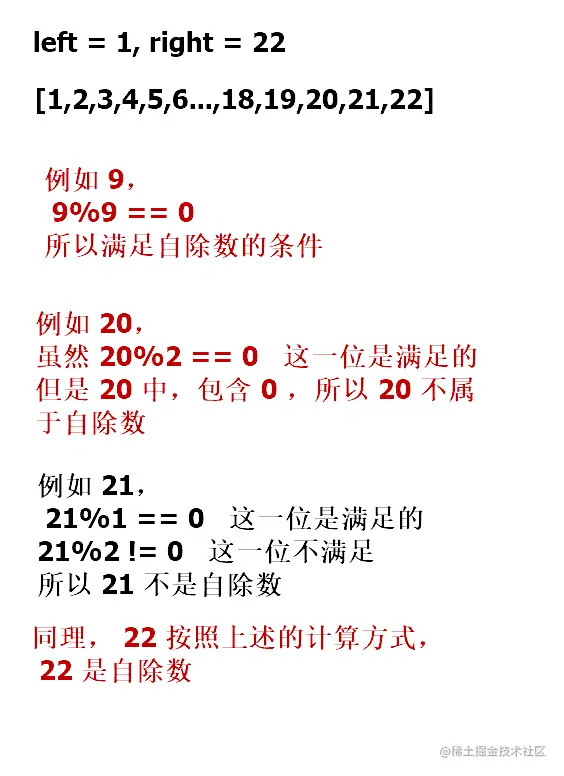 left = 1, right = 22

[1,2,3,4,5,6...,18,19,20,21,22]

例如 9，
9%9 == 0
所以满足自除数的条件

例如 20，
虽然 20%2 == 0 这一位是满足的
但是 20 中，包含 0 ，所以 20 不属于自除数

例如 21，
21%1 == 0 这一位是满足的
21%2 != 0 这一位不满足
所以 21 不是自除数

同理， 22 按照上述的计算方式，
22 是自除数

@稀土掘金技术社区